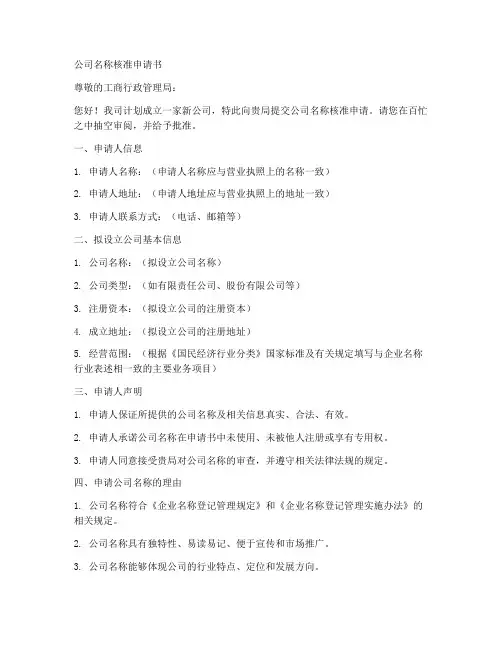 公司名称核准申请书

尊敬的工商行政管理局：

您好！我司计划成立一家新公司，特此向贵局提交公司名称核准申请。请您在百忙之中抽空审阅，并给予批准。

一、申请人信息

1. 申请人名称：（申请人名称应与营业执照上的名称一致）

2. 申请人地址：（申请人地址应与营业执照上的地址一致）

3. 申请人联系方式：（电话、邮箱等）

二、拟设立公司基本信息

1. 公司名称：（拟设立公司名称）

2. 公司类型：（如有限责任公司、股份有限公司等）

3. 注册资本：（拟设立公司的注册资本）

4. 成立地址：（拟设立公司的注册地址）

5. 经营范围：（根据《国民经济行业分类》国家标准及有关规定填写与企业名称行业表述相一致的主要业务项目）

三、申请人声明

1. 申请人保证所提供的公司名称及相关信息真实、合法、有效。

2. 申请人承诺公司名称在申请书中未使用、未被他人注册或享有专用权。

3. 申请人同意接受贵局对公司名称的审查，并遵守相关法律法规的规定。

四、申请公司名称的理由

1. 公司名称符合《企业名称登记管理规定》和《企业名称登记管理实施办法》的相关规定。

2. 公司名称具有独特性、易读易记、便于宣传和市场推广。

3. 公司名称能够体现公司的行业特点、定位和发展方向。